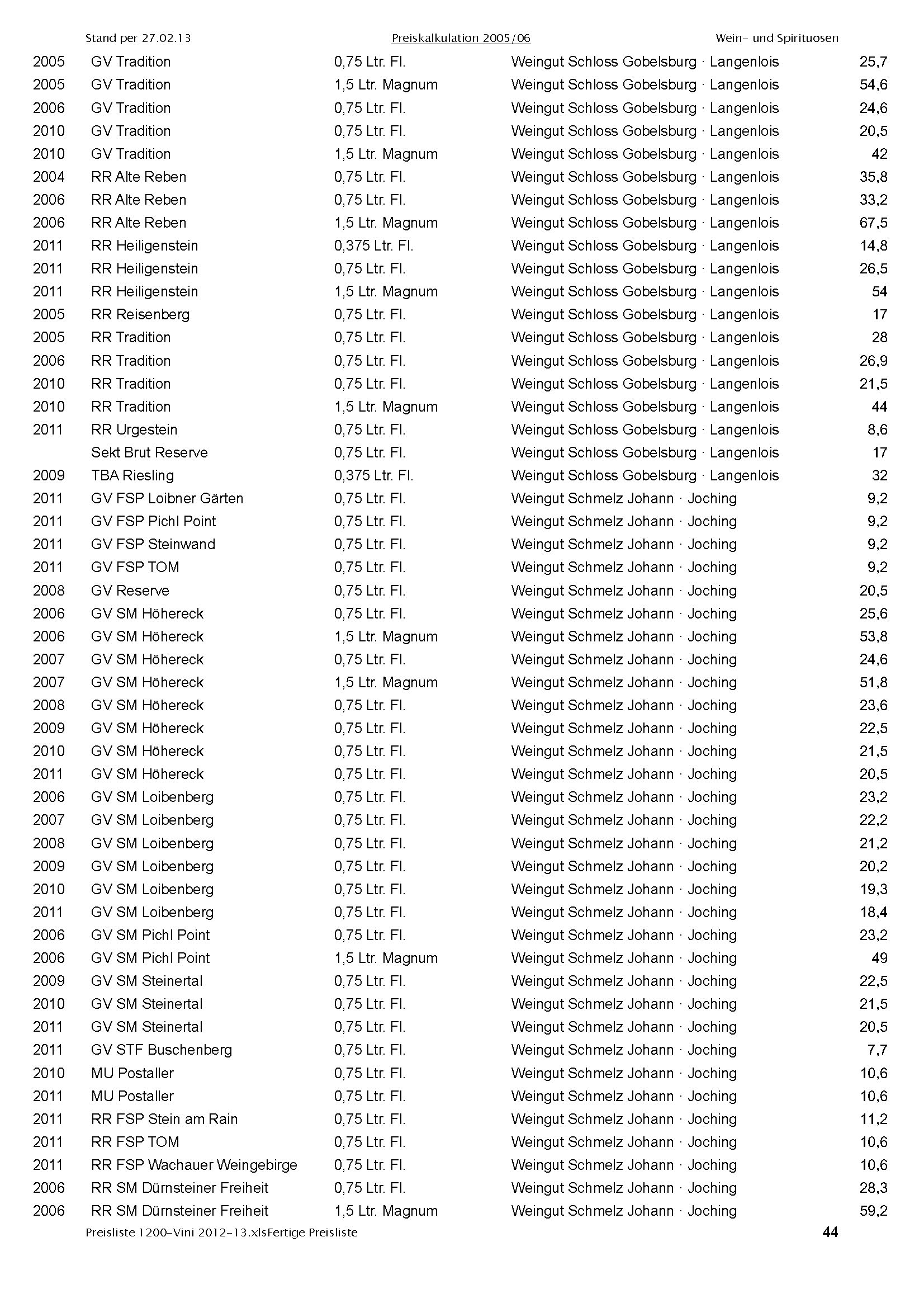 Stand per 27.02.13 Preiskalkulation 2005/06 Wein- und Spirituosen

| | | | | |
|---|---|---|---|---|
| 2005 | GV Tradition | 0,75 Ltr. Fl. | Weingut Schloss Gobelsburg · Langenlois | 25,7 |
| 2005 | GV Tradition | 1,5 Ltr. Magnum | Weingut Schloss Gobelsburg · Langenlois | 54,6 |
| 2006 | GV Tradition | 0,75 Ltr. Fl. | Weingut Schloss Gobelsburg · Langenlois | 24,6 |
| 2010 | GV Tradition | 0,75 Ltr. Fl. | Weingut Schloss Gobelsburg · Langenlois | 20,5 |
| 2010 | GV Tradition | 1,5 Ltr. Magnum | Weingut Schloss Gobelsburg · Langenlois | 42 |
| 2004 | RR Alte Reben | 0,75 Ltr. Fl. | Weingut Schloss Gobelsburg · Langenlois | 35,8 |
| 2006 | RR Alte Reben | 0,75 Ltr. Fl. | Weingut Schloss Gobelsburg · Langenlois | 33,2 |
| 2006 | RR Alte Reben | 1,5 Ltr. Magnum | Weingut Schloss Gobelsburg · Langenlois | 67,5 |
| 2011 | RR Heiligenstein | 0,375 Ltr. Fl. | Weingut Schloss Gobelsburg · Langenlois | 14,8 |
| 2011 | RR Heiligenstein | 0,75 Ltr. Fl. | Weingut Schloss Gobelsburg · Langenlois | 26,5 |
| 2011 | RR Heiligenstein | 1,5 Ltr. Magnum | Weingut Schloss Gobelsburg · Langenlois | 54 |
| 2005 | RR Reisenberg | 0,75 Ltr. Fl. | Weingut Schloss Gobelsburg · Langenlois | 17 |
| 2005 | RR Tradition | 0,75 Ltr. Fl. | Weingut Schloss Gobelsburg · Langenlois | 28 |
| 2006 | RR Tradition | 0,75 Ltr. Fl. | Weingut Schloss Gobelsburg · Langenlois | 26,9 |
| 2010 | RR Tradition | 0,75 Ltr. Fl. | Weingut Schloss Gobelsburg · Langenlois | 21,5 |
| 2010 | RR Tradition | 1,5 Ltr. Magnum | Weingut Schloss Gobelsburg · Langenlois | 44 |
| 2011 | RR Urgestein | 0,75 Ltr. Fl. | Weingut Schloss Gobelsburg · Langenlois | 8,6 |
| | Sekt Brut Reserve | 0,75 Ltr. Fl. | Weingut Schloss Gobelsburg · Langenlois | 17 |
| 2009 | TBA Riesling | 0,375 Ltr. Fl. | Weingut Schloss Gobelsburg · Langenlois | 32 |
| 2011 | GV FSP Loibner Gärten | 0,75 Ltr. Fl. | Weingut Schmelz Johann · Joching | 9,2 |
| 2011 | GV FSP Pichl Point | 0,75 Ltr. Fl. | Weingut Schmelz Johann · Joching | 9,2 |
| 2011 | GV FSP Steinwand | 0,75 Ltr. Fl. | Weingut Schmelz Johann · Joching | 9,2 |
| 2011 | GV FSP TOM | 0,75 Ltr. Fl. | Weingut Schmelz Johann · Joching | 9,2 |
| 2008 | GV Reserve | 0,75 Ltr. Fl. | Weingut Schmelz Johann · Joching | 20,5 |
| 2006 | GV SM Höhereck | 0,75 Ltr. Fl. | Weingut Schmelz Johann · Joching | 25,6 |
| 2006 | GV SM Höhereck | 1,5 Ltr. Magnum | Weingut Schmelz Johann · Joching | 53,8 |
| 2007 | GV SM Höhereck | 0,75 Ltr. Fl. | Weingut Schmelz Johann · Joching | 24,6 |
| 2007 | GV SM Höhereck | 1,5 Ltr. Magnum | Weingut Schmelz Johann · Joching | 51,8 |
| 2008 | GV SM Höhereck | 0,75 Ltr. Fl. | Weingut Schmelz Johann · Joching | 23,6 |
| 2009 | GV SM Höhereck | 0,75 Ltr. Fl. | Weingut Schmelz Johann · Joching | 22,5 |
| 2010 | GV SM Höhereck | 0,75 Ltr. Fl. | Weingut Schmelz Johann · Joching | 21,5 |
| 2011 | GV SM Höhereck | 0,75 Ltr. Fl. | Weingut Schmelz Johann · Joching | 20,5 |
| 2006 | GV SM Loibenberg | 0,75 Ltr. Fl. | Weingut Schmelz Johann · Joching | 23,2 |
| 2007 | GV SM Loibenberg | 0,75 Ltr. Fl. | Weingut Schmelz Johann · Joching | 22,2 |
| 2008 | GV SM Loibenberg | 0,75 Ltr. Fl. | Weingut Schmelz Johann · Joching | 21,2 |
| 2009 | GV SM Loibenberg | 0,75 Ltr. Fl. | Weingut Schmelz Johann · Joching | 20,2 |
| 2010 | GV SM Loibenberg | 0,75 Ltr. Fl. | Weingut Schmelz Johann · Joching | 19,3 |
| 2011 | GV SM Loibenberg | 0,75 Ltr. Fl. | Weingut Schmelz Johann · Joching | 18,4 |
| 2006 | GV SM Pichl Point | 0,75 Ltr. Fl. | Weingut Schmelz Johann · Joching | 23,2 |
| 2006 | GV SM Pichl Point | 1,5 Ltr. Magnum | Weingut Schmelz Johann · Joching | 49 |
| 2009 | GV SM Steinertal | 0,75 Ltr. Fl. | Weingut Schmelz Johann · Joching | 22,5 |
| 2010 | GV SM Steinertal | 0,75 Ltr. Fl. | Weingut Schmelz Johann · Joching | 21,5 |
| 2011 | GV SM Steinertal | 0,75 Ltr. Fl. | Weingut Schmelz Johann · Joching | 20,5 |
| 2011 | GV STF Buschenberg | 0,75 Ltr. Fl. | Weingut Schmelz Johann · Joching | 7,7 |
| 2010 | MU Postaller | 0,75 Ltr. Fl. | Weingut Schmelz Johann · Joching | 10,6 |
| 2011 | MU Postaller | 0,75 Ltr. Fl. | Weingut Schmelz Johann · Joching | 10,6 |
| 2011 | RR FSP Stein am Rain | 0,75 Ltr. Fl. | Weingut Schmelz Johann · Joching | 11,2 |
| 2011 | RR FSP TOM | 0,75 Ltr. Fl. | Weingut Schmelz Johann · Joching | 10,6 |
| 2011 | RR FSP Wachauer Weingebirge | 0,75 Ltr. Fl. | Weingut Schmelz Johann · Joching | 10,6 |
| 2006 | RR SM Dürnsteiner Freiheit | 0,75 Ltr. Fl. | Weingut Schmelz Johann · Joching | 28,3 |
| 2006 | RR SM Dürnsteiner Freiheit | 1,5 Ltr. Magnum | Weingut Schmelz Johann · Joching | 59,2 |

Preisliste 1200-Vini 2012-13.xlsFertige Preisliste 44